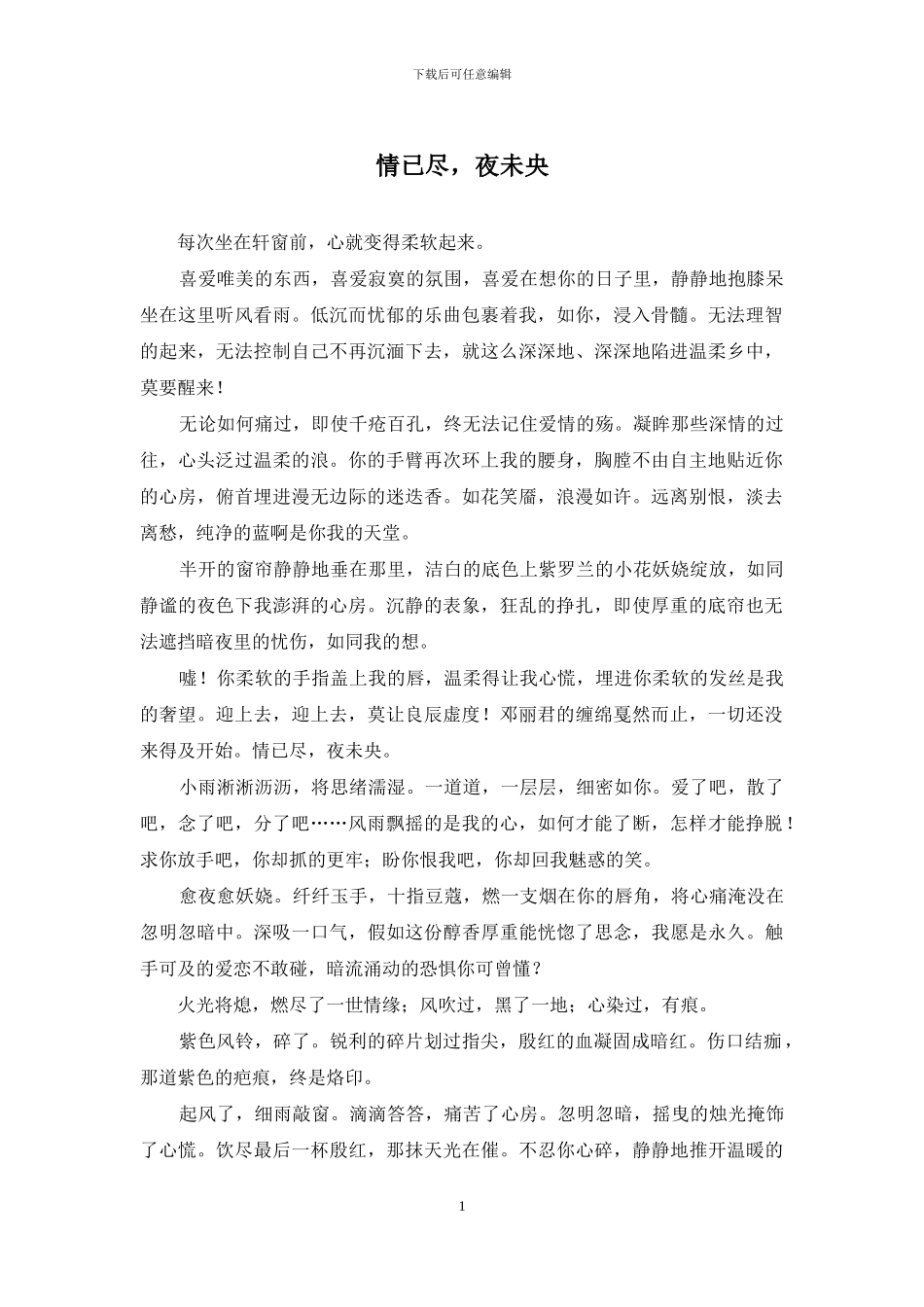 下载后可任意编辑

情已尽，夜未央

每次坐在轩窗前，心就变得柔软起来。

喜爱唯美的东西，喜爱寂寞的氛围，喜爱在想你的日子里，静静地抱膝呆坐在这里听风看雨。低沉而忧郁的乐曲包裹着我，如你，浸入骨髓。无法理智的起来，无法控制自己不再沉湎下去，就这么深深地、深深地陷进温柔乡中，莫要醒来！

无论如何痛过，即使千疮百孔，终无法记住爱情的殇。凝眸那些深情的过往，心头泛过温柔的浪。你的手臂再次环上我的腰身，胸膛不由自主地贴近你的心房，俯首埋进漫无边际的迷迭香。如花笑靥，浪漫如许。远离别恨，淡去离愁，纯净的蓝啊是你我的天堂。

半开的窗帘静静地垂在那里，洁白的底色上紫罗兰的小花妖娆绽放，如同静谧的夜色下我澎湃的心房。沉静的表象，狂乱的挣扎，即使厚重的底帘也无法遮挡暗夜里的忧伤，如同我的想。

嘘！你柔软的手指盖上我的唇，温柔得让我心慌，埋进你柔软的发丝是我的奢望。迎上去，迎上去，莫让良辰虚度！邓丽君的缠绵戛然而止，一切还没来得及开始。情已尽，夜未央。

小雨淅淅沥沥，将思绪濡湿。一道道，一层层，细密如你。爱了吧，散了吧，念了吧，分了吧……风雨飘摇的是我的心，如何才能了断，怎样才能挣脱！求你放手吧，你却抓的更牢；盼你恨我吧，你却回我魅惑的笑。

愈夜愈妖娆。纤纤玉手，十指豆蔻，燃一支烟在你的唇角，将心痛淹没在忽明忽暗中。深吸一口气，假如这份醇香厚重能恍惚了思念，我愿是永久。触手可及的爱恋不敢碰，暗流涌动的恐惧你可曾懂？

火光将熄，燃尽了一世情缘；风吹过，黑了一地；心染过，有痕。

紫色风铃，碎了。锐利的碎片划过指尖，殷红的血凝固成暗红。伤口结痂，那道紫色的疤痕，终是烙印。

起风了，细雨敲窗。滴滴答答，痛苦了心房。忽明忽暗，摇曳的烛光掩饰了心慌。饮尽最后一杯殷红，那抹天光在催。不忍你心碎，静静地推开温暖的

1